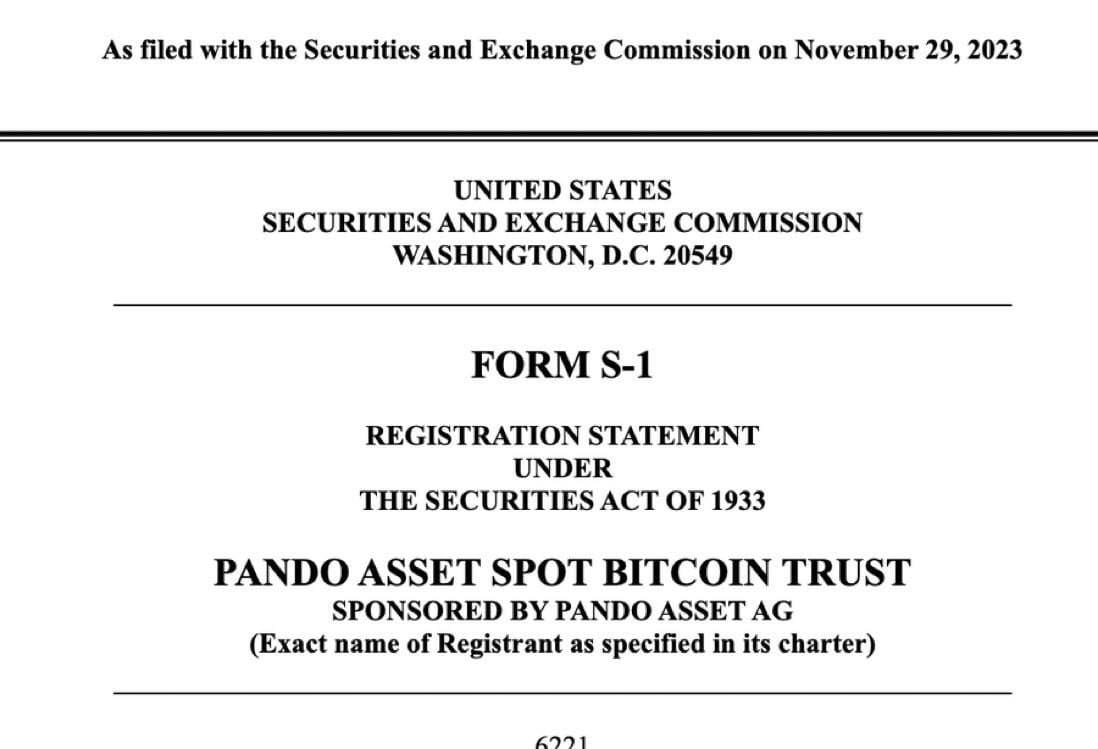 As filed with the Securities and Exchange Commission on November 29, 2023

UNITED STATES
SECURITIES AND EXCHANGE COMMISSION
WASHINGTON, D.C. 20549

FORM S-1

REGISTRATION STATEMENT
UNDER
THE SECURITIES ACT OF 1933

PANDO ASSET SPOT BITCOIN TRUST
SPONSORED BY PANDO ASSET AG
(Exact name of Registrant as specified in its charter)

6221